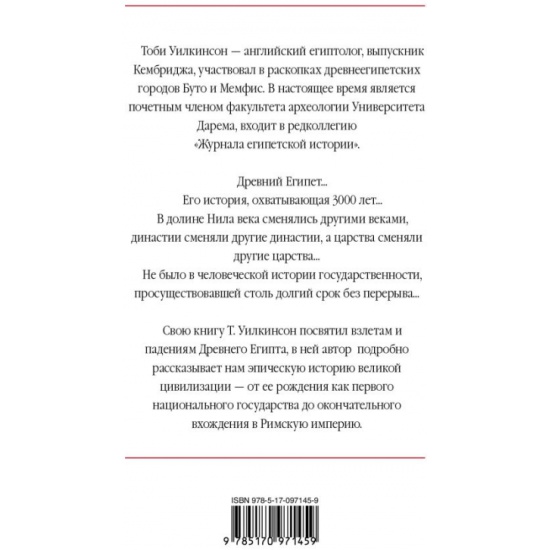 Тоби Уилкинсон — английский египтолог, выпускник Кембриджа, участвовал в раскопках древнеегипетских городов Буто и Мемфис. В настоящее время является почетным членом факультета археологии Университета Дарема, входит в редколлегию «Журнала египетской истории».

Древний Египет...
Его история, охватывающая 3000 лет...
В долине Нила века сменялись другими веками, династии сменяли другие династии, а царства сменяли другие царства...
Не было в человеческой истории государственности, просуществовавшей столь долгий срок без перерыва...

Свою книгу Т. Уилкинсон посвятил взлетам и падениям Древнего Египта, в ней автор подробно рассказывает нам эпическую историю великой цивилизации — от ее рождения как первого национального государства до окончательного вхождения в Римскую империю.

ISBN 978-5-17-097145-9

9 785170 971459